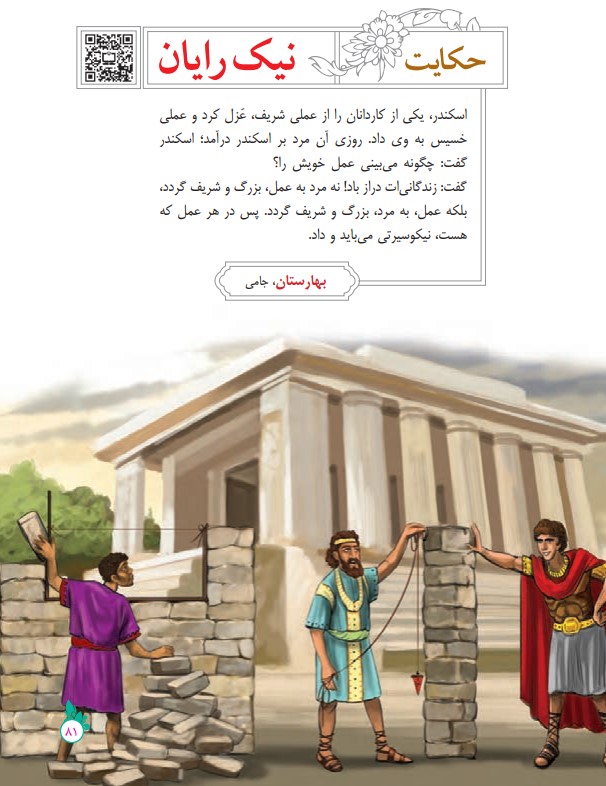 حکایت نیک رایان

اسکندر، یکی از کاردانان را از عملی شریف، عَزل کرد و عملی خسیس به وی داد. روزی آن مرد بر اسکندر درآمد؛ اسکندر گفت: چگونه می‌بینی عمل خویش را؟

گفت: زندگانی‌ات دراز باد! نه مرد به عمل، بزرگ و شریف گردد، بلکه عمل، به مرد، بزرگ و شریف گردد. پس در هر عمل که هست، نیکوسیرتی می‌باید و داد.

بهارستان، جامی

۸۱